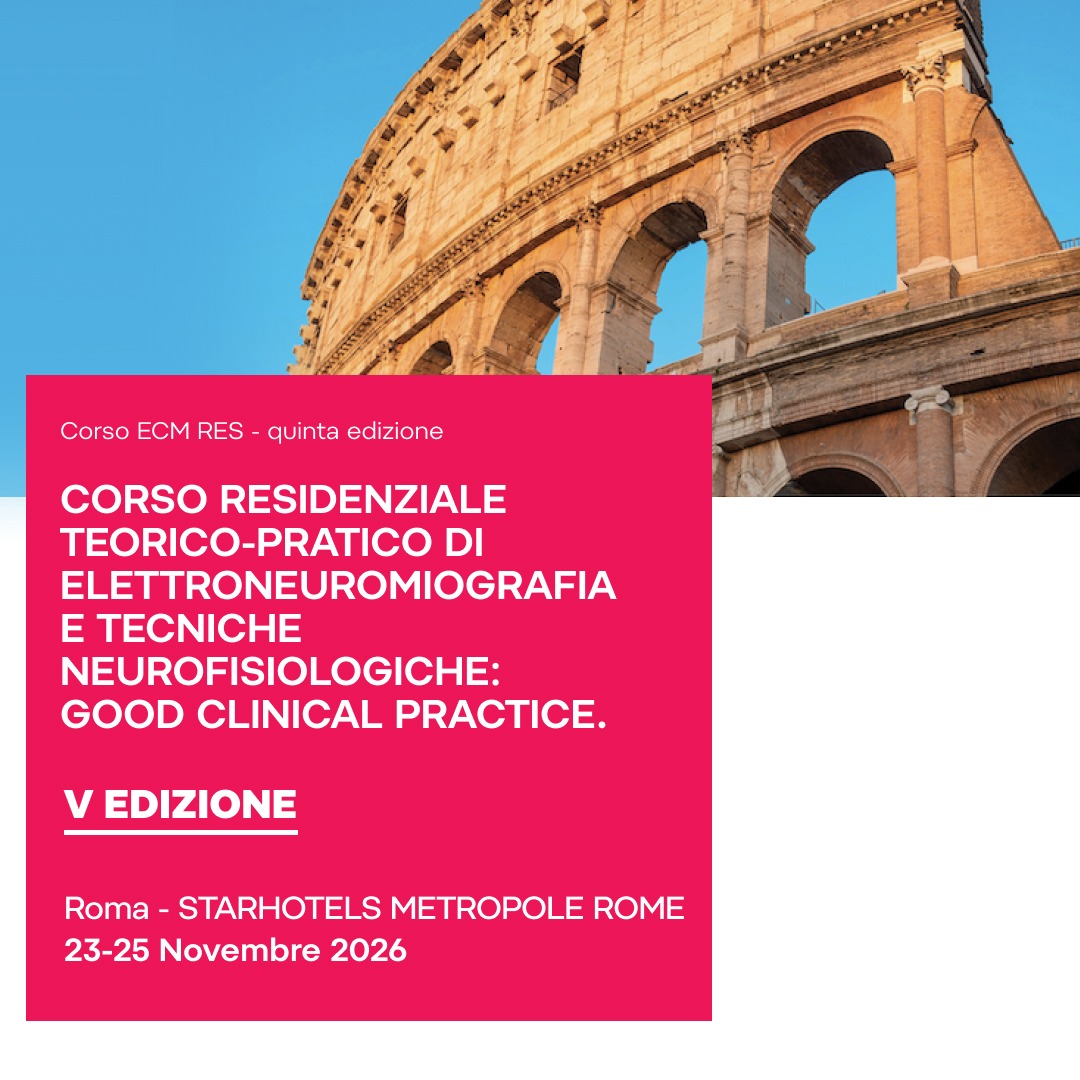 Corso ECM RES - quinta edizione

CORSO RESIDENZIALE TEORICO-PRATICO DI ELETTRONEUROMIOGRAFIA E TECNICHE NEUROFISIOLOGICHE: GOOD CLINICAL PRACTICE.

V EDIZIONE

Roma - STARHOTELS METROPOLE ROME
23-25 Novembre 2026